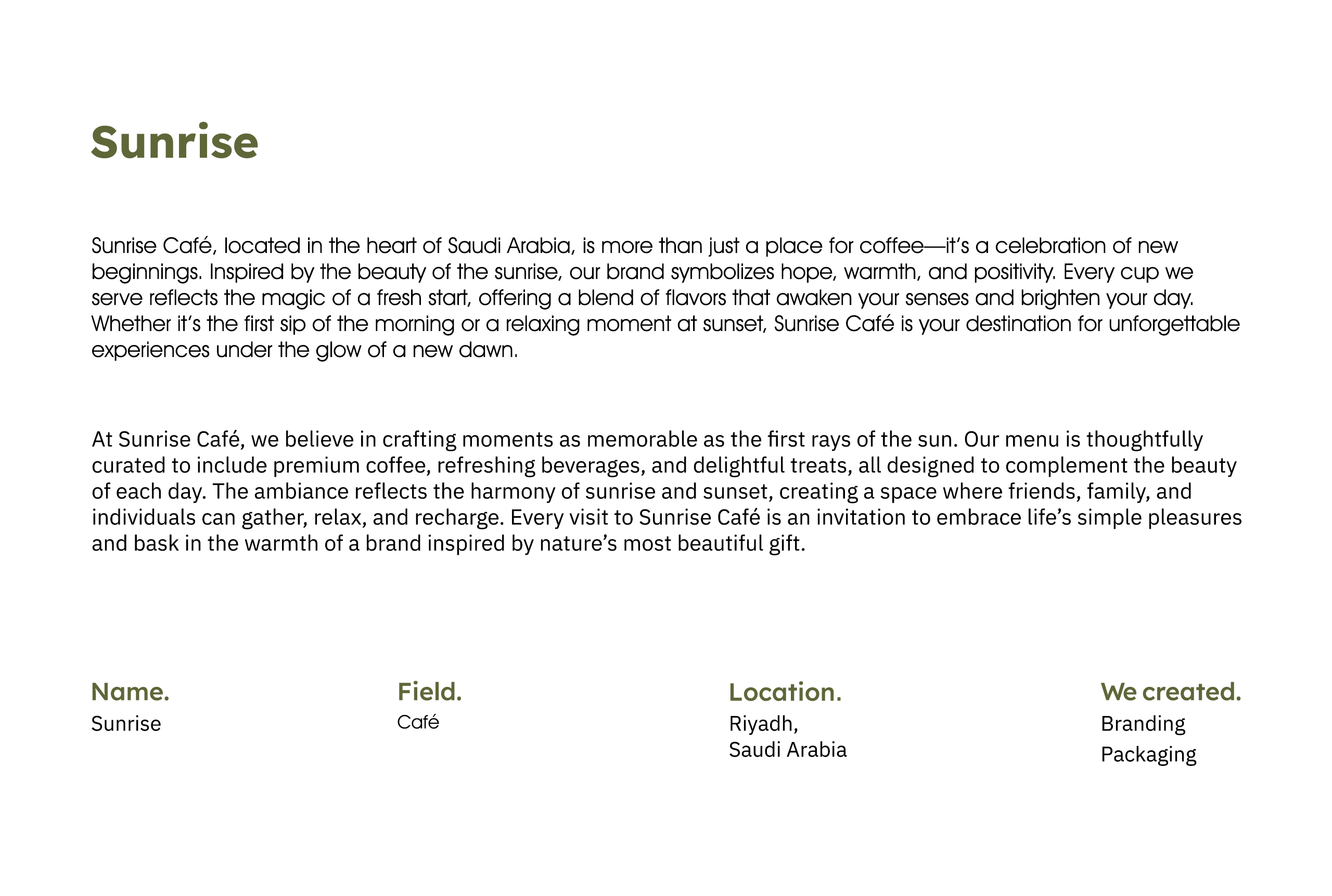 Sunrise

Sunrise Café, located in the heart of Saudi Arabia, is more than just a place for coffee—it's a celebration of new beginnings. Inspired by the beauty of the sunrise, our brand symbolizes hope, warmth, and positivity. Every cup we serve reflects the magic of a fresh start, offering a blend of flavors that awaken your senses and brighten your day. Whether it's the first sip of the morning or a relaxing moment at sunset, Sunrise Café is your destination for unforgettable experiences under the glow of a new dawn.

At Sunrise Café, we believe in crafting moments as memorable as the first rays of the sun. Our menu is thoughtfully curated to include premium coffee, refreshing beverages, and delightful treats, all designed to complement the beauty of each day. The ambiance reflects the harmony of sunrise and sunset, creating a space where friends, family, and individuals can gather, relax, and recharge. Every visit to Sunrise Café is an invitation to embrace life's simple pleasures and bask in the warmth of a brand inspired by nature's most beautiful gift.

Name.
Sunrise

Field.
Café

Location.
Riyadh,
Saudi Arabia

We created.
Branding
Packaging